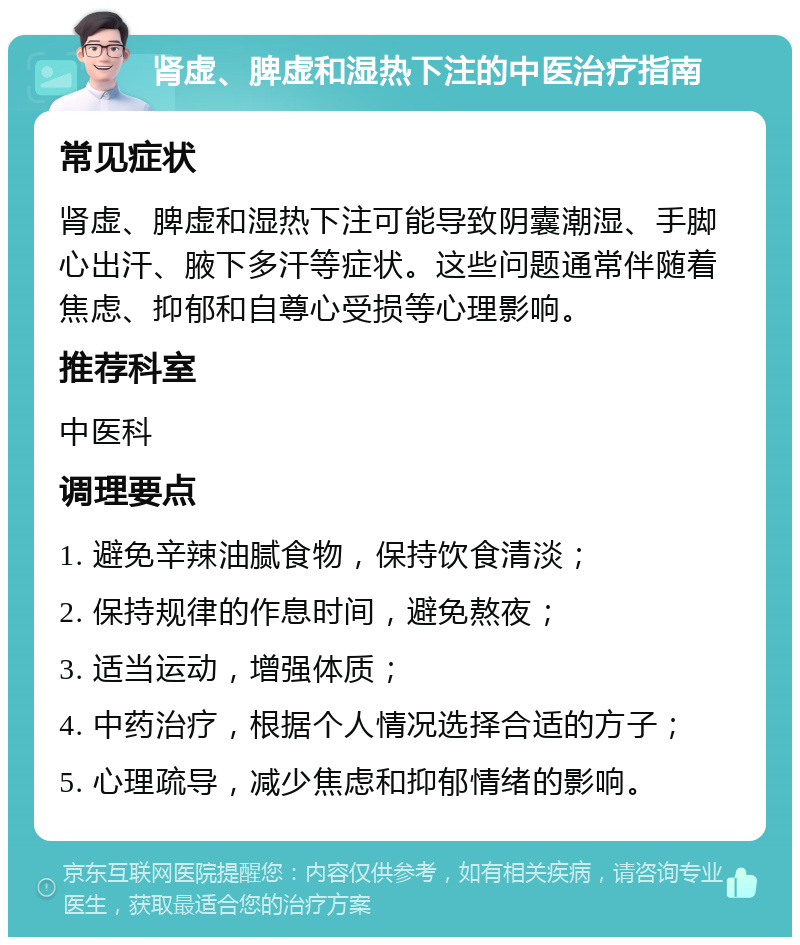 肾虚、脾虚和湿热下注的中医治疗指南

常见症状

肾虚、脾虚和湿热下注可能导致阴囊潮湿、手脚心出汗、腋下多汗等症状。这些问题通常伴随着焦虑、抑郁和自尊心受损等心理影响。

推荐科室

中医科

调理要点

1. 避免辛辣油腻食物，保持饮食清淡；

2. 保持规律的作息时间，避免熬夜；

3. 适当运动，增强体质；

4. 中药治疗，根据个人情况选择合适的方子；

5. 心理疏导，减少焦虑和抑郁情绪的影响。

京东互联网医院提醒您：内容仅供参考，如有相关疾病，请咨询专业医生，获取最适合您的治疗方案